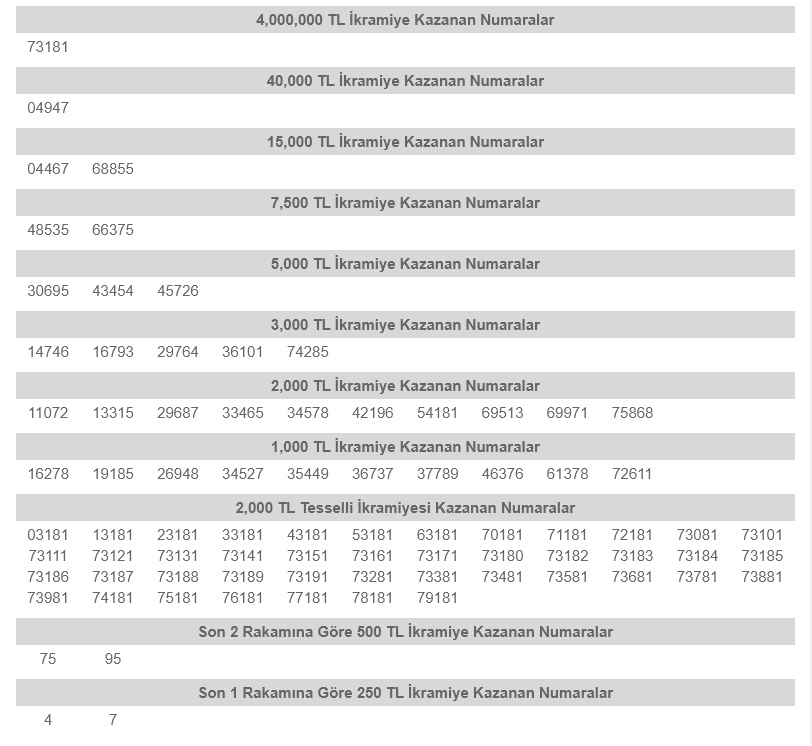 4,000,000 TL İkramiye Kazanan Numaralar

73181

40,000 TL İkramiye Kazanan Numaralar

04947

15,000 TL İkramiye Kazanan Numaralar

04467 68855

7,500 TL İkramiye Kazanan Numaralar

48535 66375

5,000 TL İkramiye Kazanan Numaralar

30695 43454 45726

3,000 TL İkramiye Kazanan Numaralar

14746 16793 29764 36101 74285

2,000 TL İkramiye Kazanan Numaralar

11072 13315 29687 33465 34578 42196 54181 69513 69971 75868

1,000 TL İkramiye Kazanan Numaralar

16278 19185 26948 34527 35449 36737 37789 46376 61378 72611

2,000 TL Tesselli İkramiyesi Kazanan Numaralar

03181 13181 23181 33181 43181 53181 63181 70181 71181 72181 73081 73101
73111 73121 73131 73141 73151 73161 73171 73180 73182 73183 73184 73185
73186 73187 73188 73189 73191 73281 73381 73481 73581 73681 73781 73881
73981 74181 75181 76181 77181 78181 79181

Son 2 Rakamına Göre 500 TL İkramiye Kazanan Numaralar

75 95

Son 1 Rakamına Göre 250 TL İkramiye Kazanan Numaralar

4 7